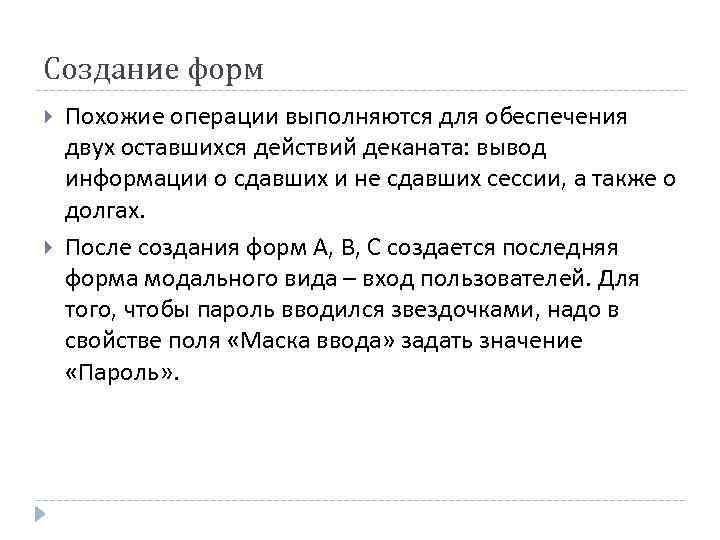 Создание форм

Похожие операции выполняются для обеспечения двух оставшихся действий деканата: вывод информации о сдавших и не сдавших сессии, а также о долгах.

После создания форм А, В, С создается последняя форма модального вида – вход пользователей. Для того, чтобы пароль вводился звездочками, надо в свойстве поля «Маска ввода» задать значение «Пароль».